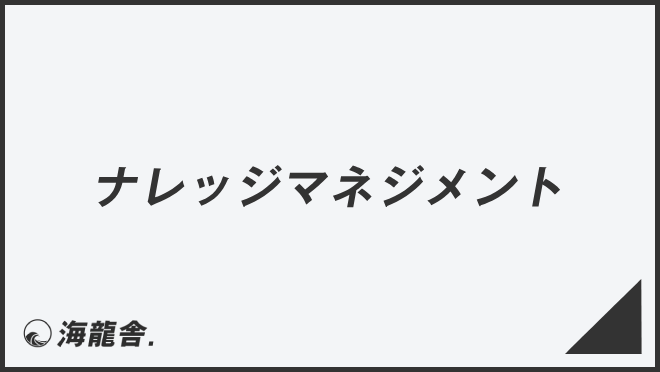 ナレッジマネジメント

海龍舎.